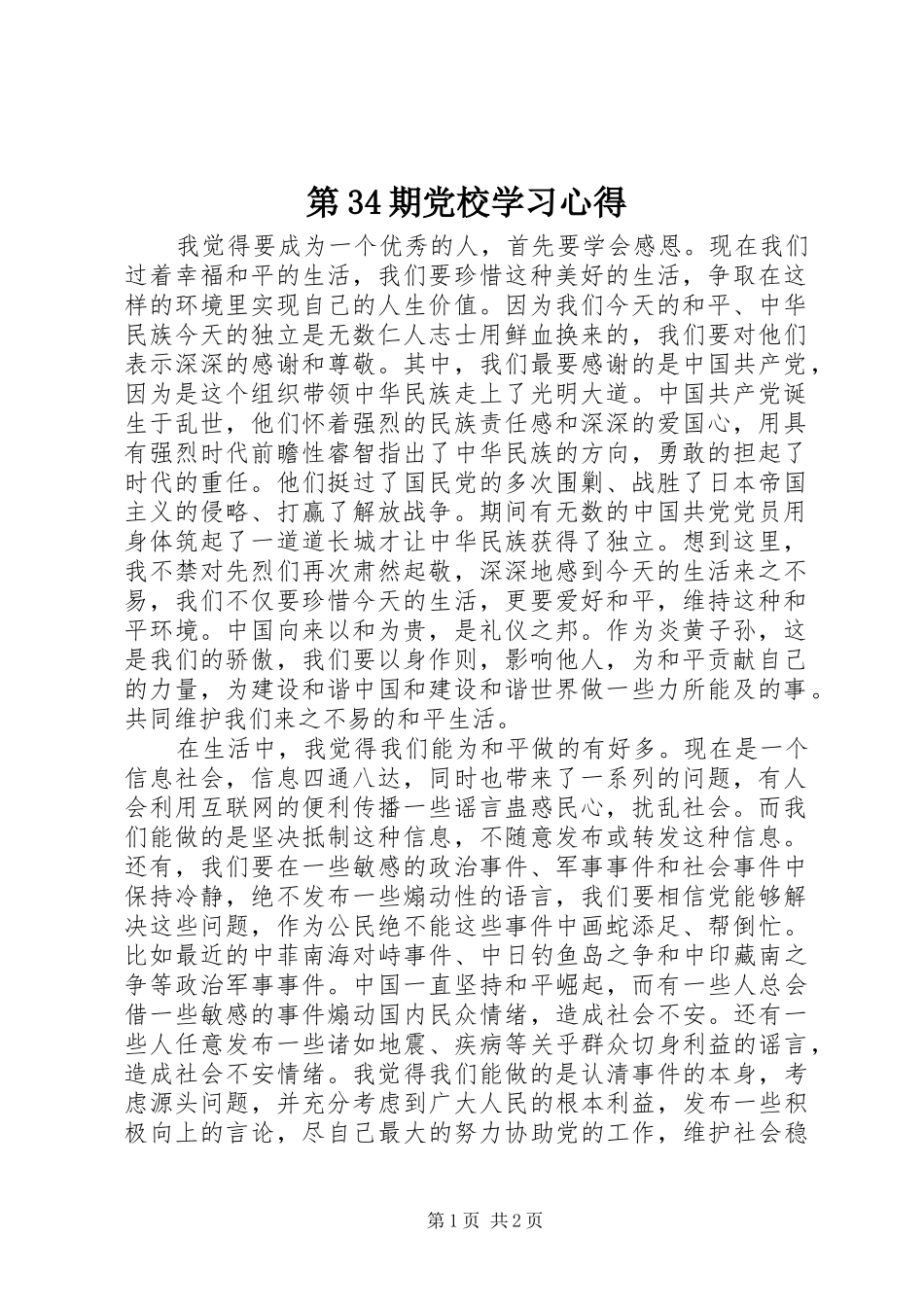 第34期党校学习心得

我觉得要成为一个优秀的人，首先要学会感恩。现在我们过着幸福和平的生活，我们要珍惜这种美好的生活，争取在这样的环境里实现自己的人生价值。因为我们今天的和平、中华民族今天的独立是无数仁人志士用鲜血换来的，我们要对他们表示深深的感谢和尊敬。其中，我们最要感谢的是中国共产党，因为是这个组织带领中华民族走上了光明大道。中国共产党诞生于乱世，他们怀着强烈的民族责任感和深深的爱国心，用具有强烈时代前瞻性睿智指出了中华民族的方向，勇敢的担起了时代的重任。他们挺过了国民党的多次围剿、战胜了日本帝国主义的侵略、打赢了解放战争。期间有无数的中国共党党员用身体筑起了一道道长城才让中华民族获得了独立。想到这里，我不禁对先烈们再次肃然起敬，深深地感到今天的生活来之不易，我们不仅要珍惜今天的生活，更要爱好和平，维持这种和平环境。中国向来以和为贵，是礼仪之邦。作为炎黄子孙，这是我们的骄傲，我们要以身作则，影响他人，为和平贡献自己的力量，为建设和谐中国和建设和谐世界做一些力所能及的事。共同维护我们来之不易的和平生活。

在生活中，我觉得我们能为和平做的有好多。现在是一个信息社会，信息四通八达，同时也带来了一系列的问题，有人会利用互联网的便利传播一些谣言蛊惑民心，扰乱社会。而我们能做的是坚决抵制这种信息，不随意发布或转发这种信息。还有，我们要在一些敏感的政治事件、军事事件和社会事件中保持冷静，绝不发布一些煽动性的语言，我们要相信党能够解决这些问题，作为公民绝不能这些事件中画蛇添足、帮倒忙。比如最近的中菲南海对峙事件、中日钓鱼岛之争和中印藏南之争等政治军事事件。中国一直坚持和平崛起，而有一些人总会借一些敏感的事件煽动国内民众情绪，造成社会不安。还有一些人任意发布一些诸如地震、疾病等关乎群众切身利益的谣言，造成社会不安情绪。我觉得我们能做的是认清事件的本身，考虑源头问题，并充分考虑到广大人民的根本利益，发布一些积极向上的言论，尽自己最大的努力协助党的工作，维护社会稳

第1页 共2页